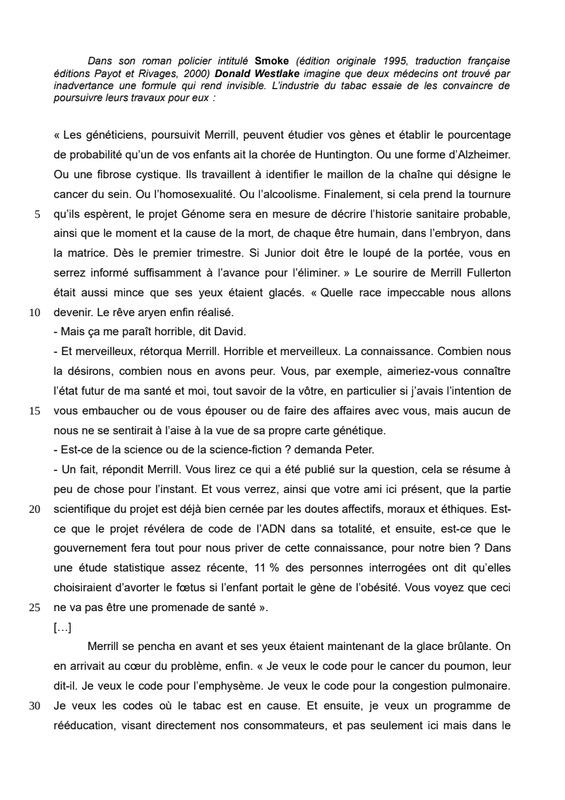 Dans son roman policier intitulé Smoke (édition originale 1995, traduction française éditions Payot et Rivages, 2000) Donald Westlake imagine que deux médecins ont trouvé par inadvertance une formule qui rend invisible. L'industrie du tabac essaie de les convaincre de poursuivre leurs travaux pour eux :

« Les généticiens, poursuivit Merrill, peuvent étudier vos gènes et établir le pourcentage de probabilité qu'un de vos enfants ait la chorée de Huntington. Ou une forme d'Alzheimer. Ou une fibrose cystique. Ils travaillent à identifier le maillon de la chaîne qui désigne le cancer du sein. Ou l'homosexualité. Ou l'alcoolisme. Finalement, si cela prend la tournure
5 qu'ils espèrent, le projet Génome sera en mesure de décrire l'historie sanitaire probable, ainsi que le moment et la cause de la mort, de chaque être humain, dans l'embryon, dans la matrice. Dès le premier trimestre. Si Junior doit être le loupé de la portée, vous en serrez informé suffisamment à l'avance pour l'éliminer. » Le sourire de Merrill Fullerton était aussi mince que ses yeux étaient glacés. « Quelle race impeccable nous allons
10 devenir. Le rêve aryen enfin réalisé.

- Mais ça me paraît horrible, dit David.

- Et merveilleux, rétorqua Merrill. Horrible et merveilleux. La connaissance. Combien nous la désirons, combien nous en avons peur. Vous, par exemple, aimeriez-vous connaître l'état futur de ma santé et moi, tout savoir de la vôtre, en particulier si j'avais l'intention de
15 vous embaucher ou de vous épouser ou de faire des affaires avec vous, mais aucun de nous ne se sentirait à l'aise à la vue de sa propre carte génétique.

- Est-ce de la science ou de la science-fiction ? demanda Peter.

- Un fait, répondit Merrill. Vous lirez ce qui a été publié sur la question, cela se résume à peu de chose pour l'instant. Et vous verrez, ainsi que votre ami ici présent, que la partie
20 scientifique du projet est déjà bien cernée par les doutes affectifs, moraux et éthiques. Est-ce que le projet révélera de code de l'ADN dans sa totalité, et ensuite, est-ce que le gouvernement fera tout pour nous priver de cette connaissance, pour notre bien ? Dans une étude statistique assez récente, 11 % des personnes interrogées ont dit qu'elles choisiraient d'avorter le fœtus si l'enfant portait le gène de l'obésité. Vous voyez que ceci
25 ne va pas être une promenade de santé ».

[...]

Merrill se pencha en avant et ses yeux étaient maintenant de la glace brûlante. On en arrivait au cœur du problème, enfin. « Je veux le code pour le cancer du poumon, leur dit-il. Je veux le code pour l'emphysème. Je veux le code pour la congestion pulmonaire.
30 Je veux les codes où le tabac est en cause. Et ensuite, je veux un programme de rééducation, visant directement nos consommateurs, et pas seulement ici mais dans le